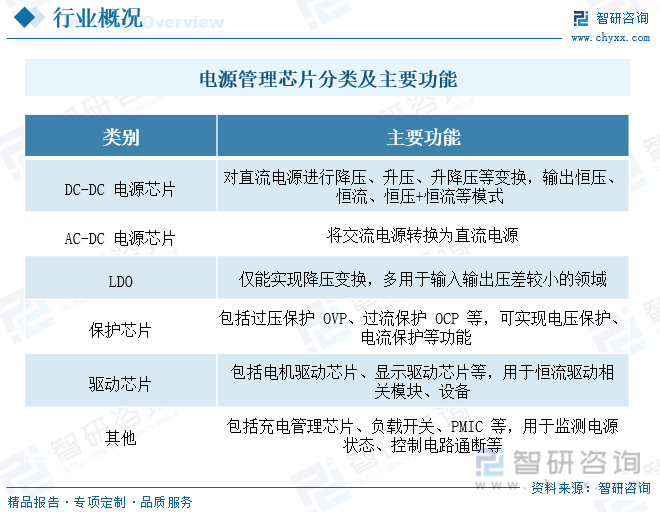 行业概况 Overview

智研咨询
www.chyxx.com

电源管理芯片分类及主要功能

| 类别 | 主要功能 |
|---|---|
| DC-DC 电源芯片 | 对直流电源进行降压、升压、升降压等变换，输出恒压、恒流、恒压+恒流等模式 |
| AC-DC 电源芯片 | 将交流电源转换为直流电源 |
| LDO | 仅能实现降压变换，多用于输入输出压差较小的领域 |
| 保护芯片 | 包括过压保护 OVP、过流保护 OCP 等，可实现电压保护、电流保护等功能 |
| 驱动芯片 | 包括电机驱动芯片、显示驱动芯片等，用于恒流驱动相关模块、设备 |
| 其他 | 包括充电管理芯片、负载开关、PMIC 等，用于监测电源状态、控制电路通断等 |

智研咨询

精品报告 · 专项定制 · 品质服务

资料来源：智研咨询